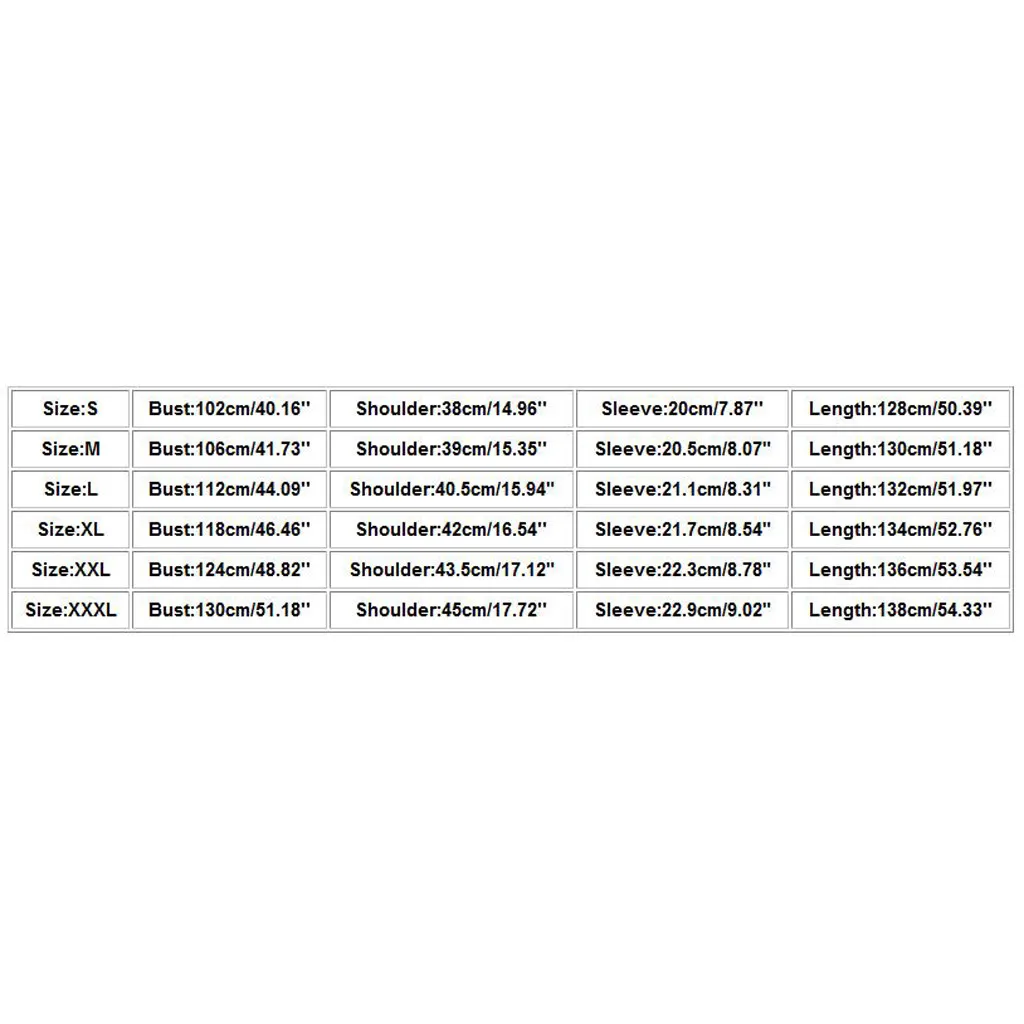 | Size:S | Bust:102cm/40.16'' | Shoulder:38cm/14.96'' | Sleeve:20cm/7.87'' | Length:128cm/50.39'' |
|---|---|---|---|---|
| Size:M | Bust:106cm/41.73'' | Shoulder:39cm/15.35'' | Sleeve:20.5cm/8.07'' | Length:130cm/51.18'' |
| Size:L | Bust:112cm/44.09'' | Shoulder:40.5cm/15.94'' | Sleeve:21.1cm/8.31'' | Length:132cm/51.97'' |
| Size:XL | Bust:118cm/46.46'' | Shoulder:42cm/16.54'' | Sleeve:21.7cm/8.54'' | Length:134cm/52.76'' |
| Size:XXL | Bust:124cm/48.82'' | Shoulder:43.5cm/17.12'' | Sleeve:22.3cm/8.78'' | Length:136cm/53.54'' |
| Size:XXXL | Bust:130cm/51.18'' | Shoulder:45cm/17.72'' | Sleeve:22.9cm/9.02'' | Length:138cm/54.33'' |